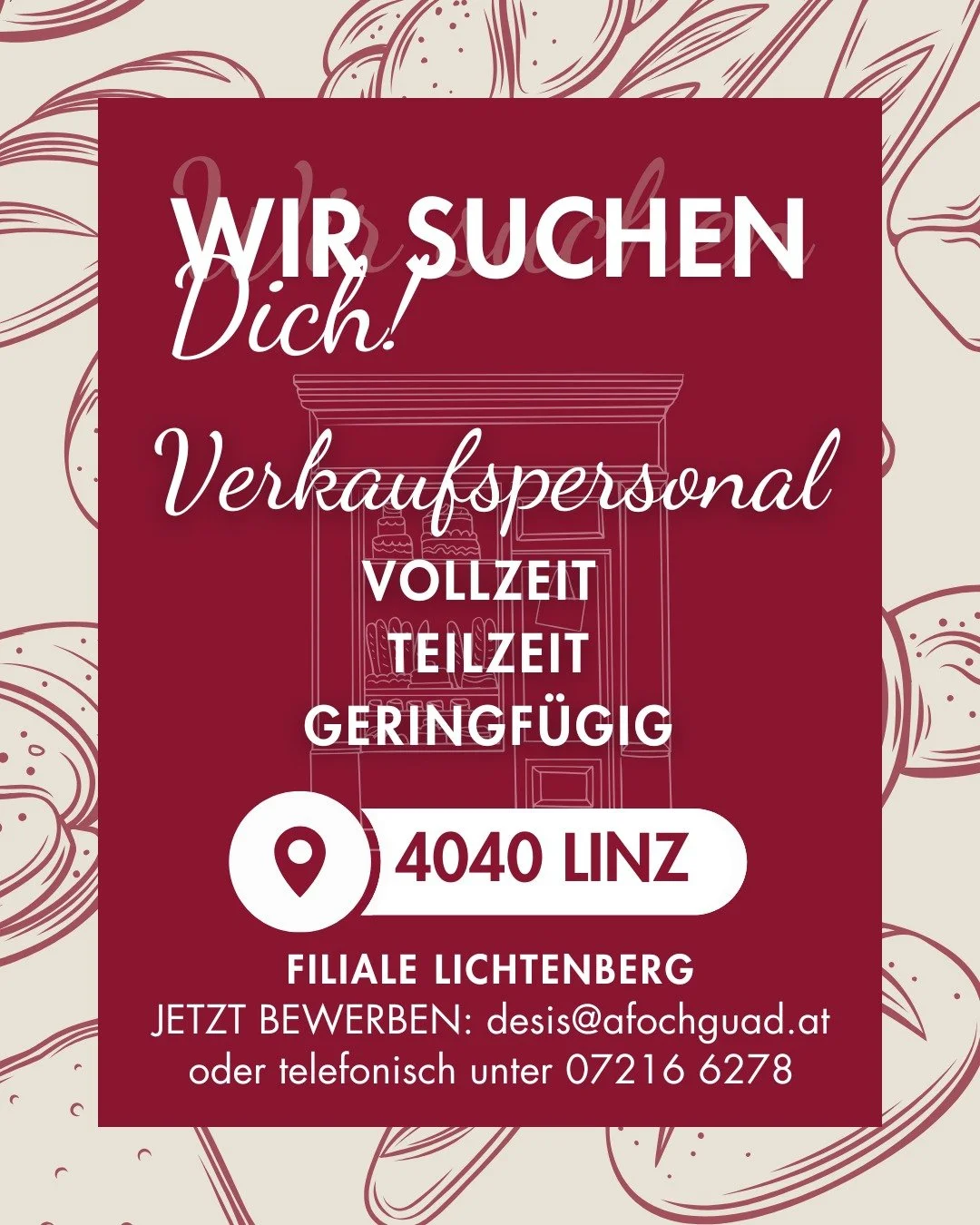 Wir suchen

WIR SUCHEN
Dich!

Verkaufspersonal

VOLLZEIT
TEILZEIT
GERINGFÜGIG

4040 LINZ

FILIALE LICHTENBERG
JETZT BEWERBEN: desis@afochguad.at
oder telefonisch unter 07216 6278